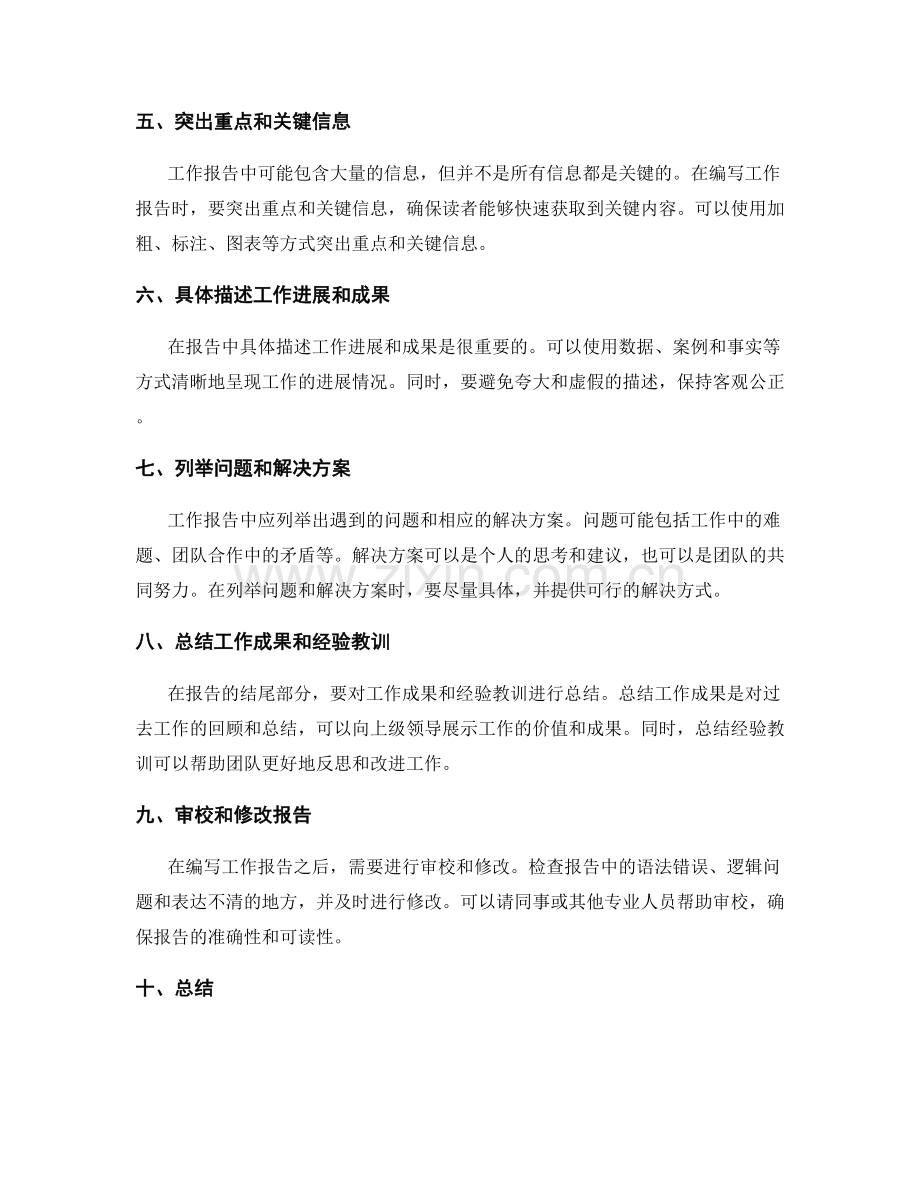 五、突出重点和关键信息

工作报告中可能包含大量的信息，但并不是所有信息都是关键的。在编写工作报告时，要突出重点和关键信息，确保读者能够快速获取到关键内容。可以使用加粗、标注、图表等方式突出重点和关键信息。

六、具体描述工作进展和成果

在报告中具体描述工作进展和成果是很重要的。可以使用数据、案例和事实等方式清晰地呈现工作的进展情况。同时，要避免夸大和虚假的描述，保持客观公正。

七、列举问题和解决方案

工作报告中应列举出遇到的问题和相应的解决方案。问题可能包括工作中的难题、团队合作中的矛盾等。解决方案可以是个人的思考和建议，也可以是团队的共同努力。在列举问题和解决方案时，要尽量具体，并提供可行的解决方式。

八、总结工作成果和经验教训

在报告的结尾部分，要对工作成果和经验教训进行总结。总结工作成果是对过去工作的回顾和总结，可以向上级领导展示工作的价值和成果。同时，总结经验教训可以帮助团队更好地反思和改进工作。

九、审校和修改报告

在编写工作报告之后，需要进行审校和修改。检查报告中的语法错误、逻辑问题和表达不清的地方，并及时进行修改。可以请同事或其他专业人员帮助审校，确保报告的准确性和可读性。

十、总结

www.zixin.com.cn